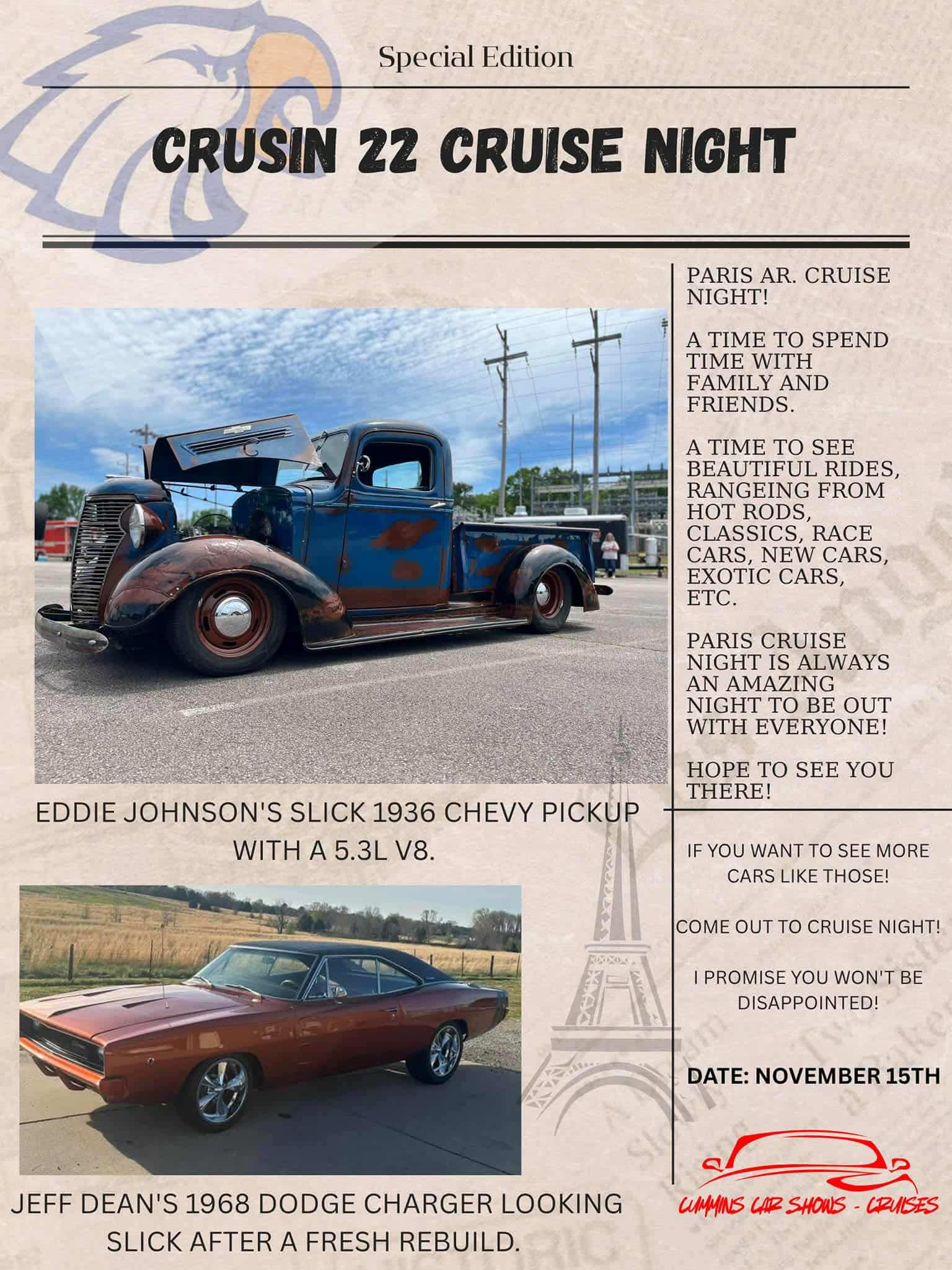 Special Edition

CRUSIN 22 CRUISE NIGHT

EDDIE JOHNSON'S SLICK 1936 CHEVY PICKUP WITH A 5.3L V8.

JEFF DEAN'S 1968 DODGE CHARGER LOOKING SLICK AFTER A FRESH REBUILD.

PARIS AR. CRUISE NIGHT!

A TIME TO SPEND TIME WITH FAMILY AND FRIENDS.

A TIME TO SEE BEAUTIFUL RIDES, RANGEING FROM HOT RODS, CLASSICS, RACE CARS, NEW CARS, EXOTIC CARS, ETC.

PARIS CRUISE NIGHT IS ALWAYS AN AMAZING NIGHT TO BE OUT WITH EVERYONE!

HOPE TO SEE YOU THERE!

IF YOU WANT TO SEE MORE CARS LIKE THOSE!

COME OUT TO CRUISE NIGHT!

I PROMISE YOU WON'T BE DISAPPOINTED!

DATE: NOVEMBER 15TH

CUMMINS CAR SHOWS - CRUISES